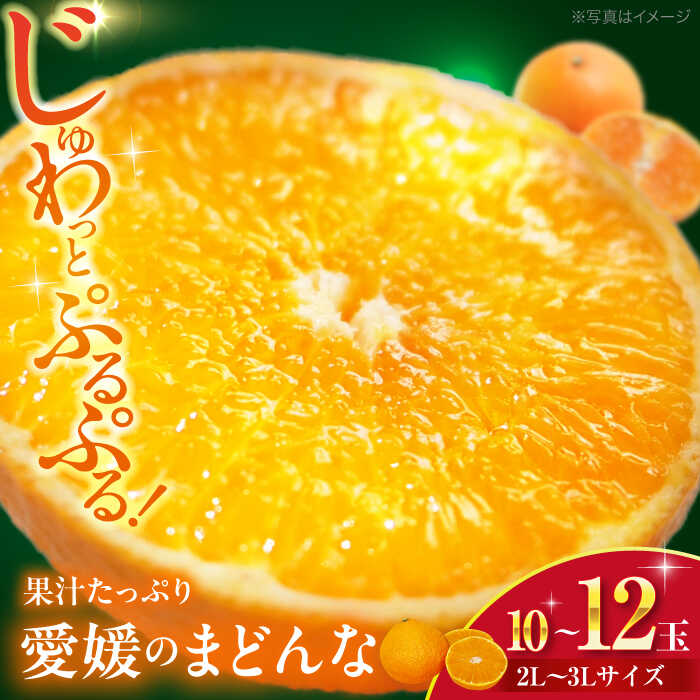 ※写真はイメージ

じゅわっと。ぷるぷる!

果汁たっぷり
愛媛のまどんな

10~12玉
2L~3Lサイズ